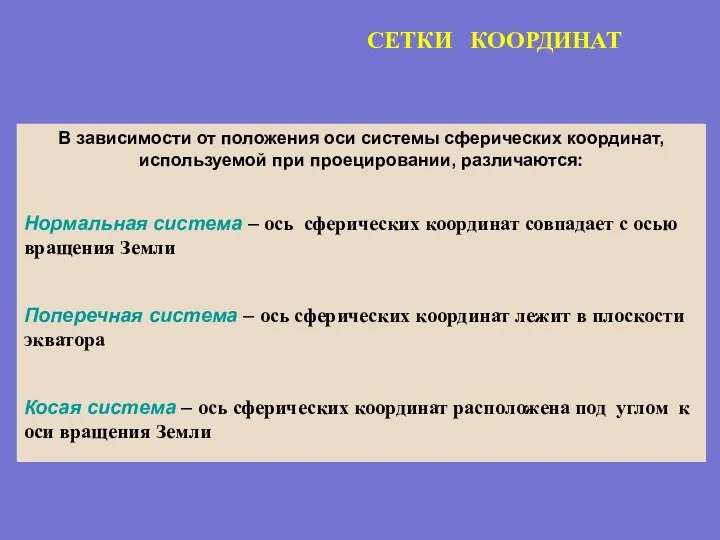 СЕТКИ КООРДИНАТ

В зависимости от положения оси системы сферических координат, используемой при проецировании, различаются:

Нормальная система – ось сферических координат совпадает с осью вращения Земли

Поперечная система – ось сферических координат лежит в плоскости экватора

Косая система – ось сферических координат расположена под углом к оси вращения Земли